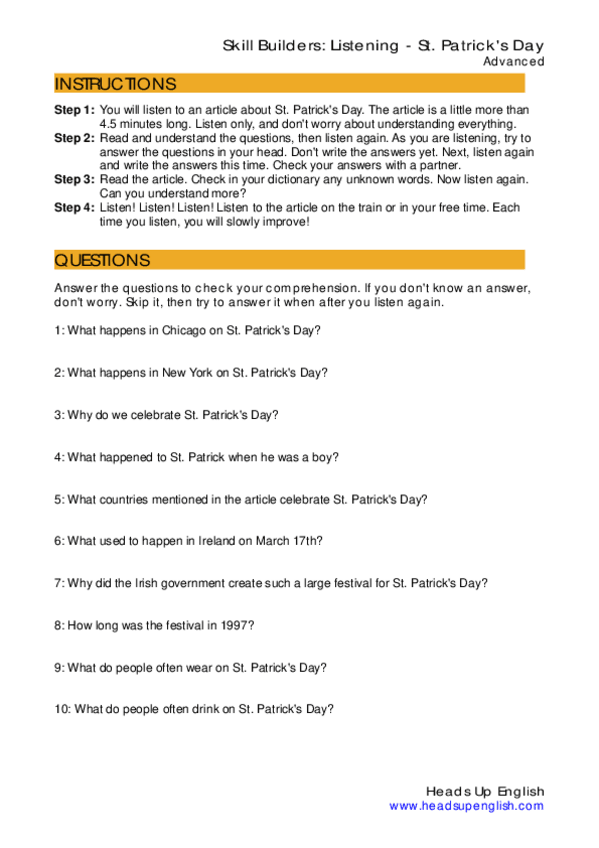 Skill Builders: Listening - St. Patrick's Day
Advanced

INSTRUCTIONS

Step 1: You will listen to an article about St. Patrick's Day. The article is a little more than 4.5 minutes long. Listen only, and don't worry about understanding everything.
Step 2: Read and understand the questions, then listen again. As you are listening, try to answer the questions in your head. Don't write the answers yet. Next, listen again and write the answers this time. Check your answers with a partner.
Step 3: Read the article. Check in your dictionary any unknown words. Now listen again. Can you understand more?
Step 4: Listen! Listen! Listen! Listen to the article on the train or in your free time. Each time you listen, you will slowly improve!

QUESTIONS

Answer the questions to check your comprehension. If you don't know an answer, don't worry. Skip it, then try to answer it when after you listen again.

1: What happens in Chicago on St. Patrick's Day?

2: What happens in New York on St. Patrick's Day?

3: Why do we celebrate St. Patrick's Day?

4: What happened to St. Patrick when he was a boy?

5: What countries mentioned in the article celebrate St. Patrick's Day?

6: What used to happen in Ireland on March 17th?

7: Why did the Irish government create such a large festival for St. Patrick's Day?

8: How long was the festival in 1997?

9: What do people often wear on St. Patrick's Day?

10: What do people often drink on St. Patrick's Day?

Heads Up English
www.headsupenglish.com